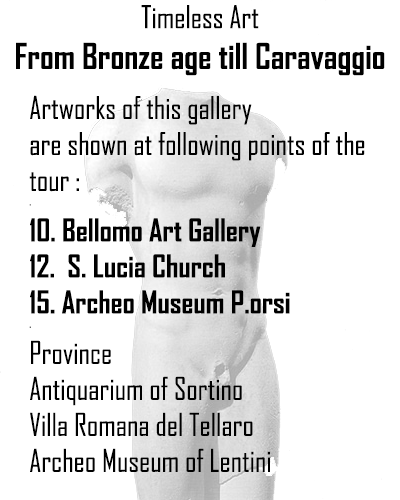 Timeless Art
From Bronze age till Caravaggio

Artworks of this gallery are shown at following points of the tour :

10. Bellomo Art Gallery
12. S. Lucia Church
15. Archeo Museum P.orsi

Province
Antiquarium of Sortino
Villa Romana del Tellaro
Archeo Museum of Lentini